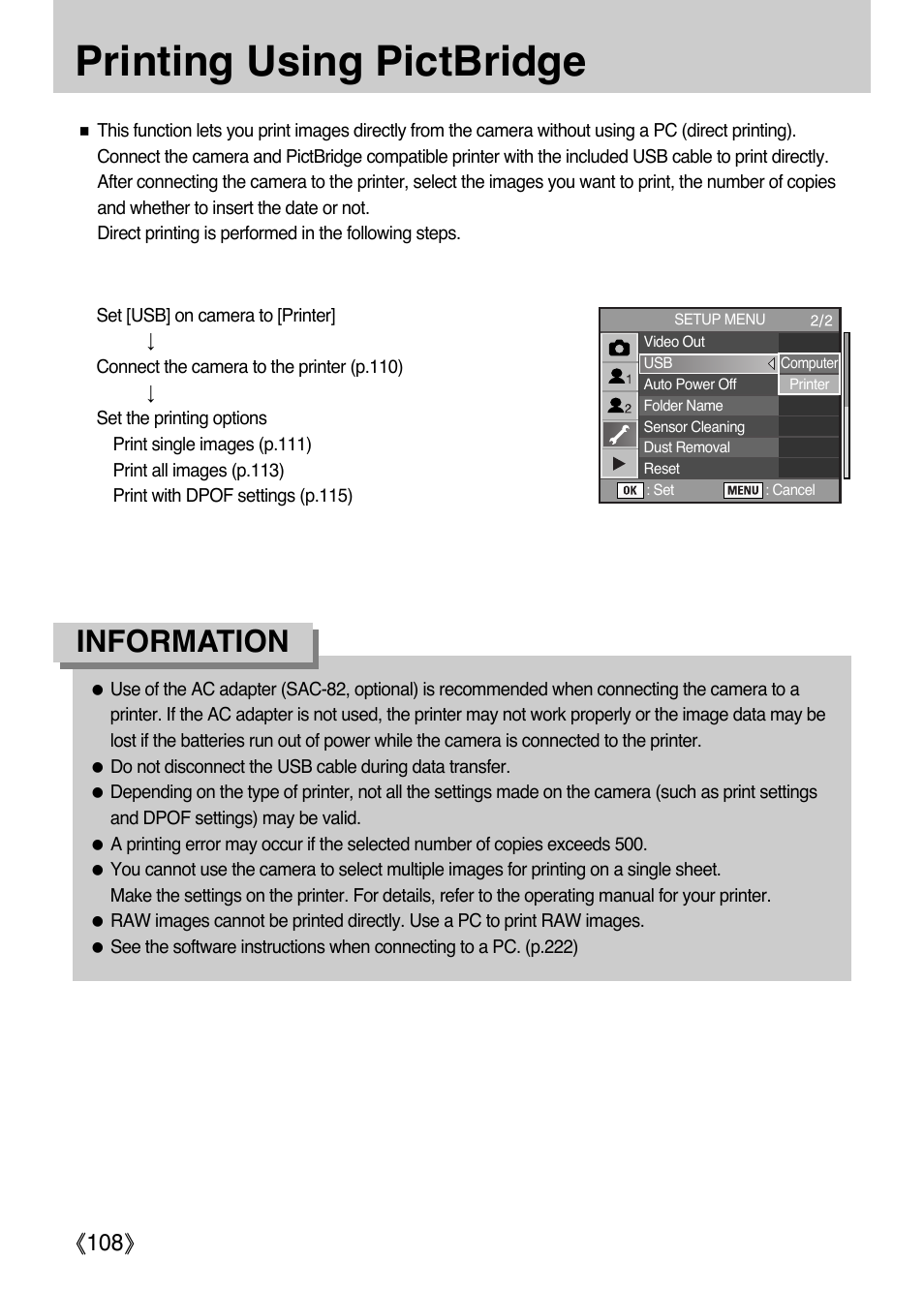 Printing Using PictBridge

■ This function lets you print images directly from the camera without using a PC (direct printing). Connect the camera and PictBridge compatible printer with the included USB cable to print directly. After connecting the camera to the printer, select the images you want to print, the number of copies and whether to insert the date or not.
Direct printing is performed in the following steps.

Set [USB] on camera to [Printer]
↓
Connect the camera to the printer (p.110)
↓
Set the printing options
Print single images (p.111)
Print all images (p.113)
Print with DPOF settings (p.115)

SETUP MENU 2/2
1
2
Video Out
USB
Computer
Auto Power Off
Printer
Folder Name
Sensor Cleaning
Dust Removal
Reset
OK : Set
MENU : Cancel

INFORMATION

● Use of the AC adapter (SAC-82, optional) is recommended when connecting the camera to a printer. If the AC adapter is not used, the printer may not work properly or the image data may be lost if the batteries run out of power while the camera is connected to the printer.
● Do not disconnect the USB cable during data transfer.
● Depending on the type of printer, not all the settings made on the camera (such as print settings and DPOF settings) may be valid.
● A printing error may occur if the selected number of copies exceeds 500.
● You cannot use the camera to select multiple images for printing on a single sheet.
Make the settings on the printer. For details, refer to the operating manual for your printer.
● RAW images cannot be printed directly. Use a PC to print RAW images.
● See the software instructions when connecting to a PC. (p.222)

《108》